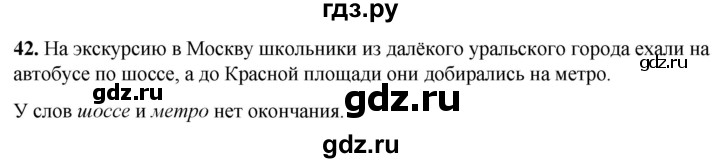 гдз.ру

42. На экскурсию в Москву школьники из далёкого уральского города ехали на автобусе по шоссе, а до Красной площади они добирались на метро.

gdz.ru

gdz.ru

gdz.ru

У слов шоссе и метро нет окончания.

gdz.ru